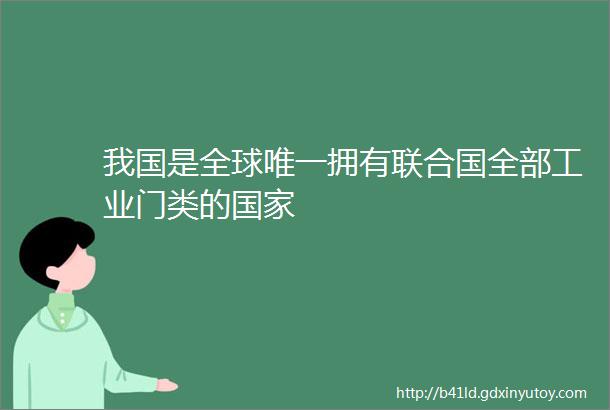 我国是全球唯一拥有联合国全部工业门类的国家

http://b41ld.gdxinyutoy.com